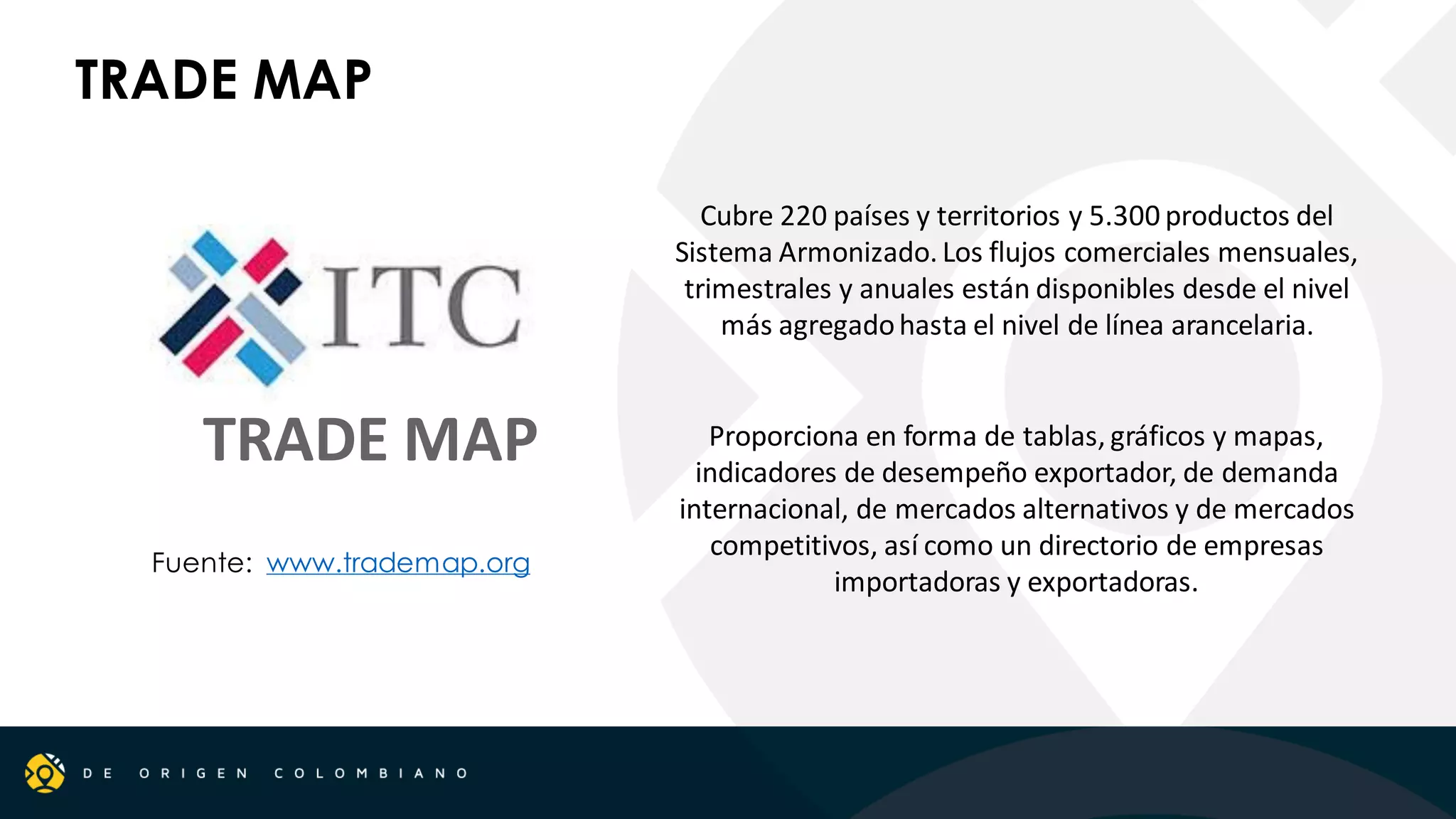 TRADE MAP

ITC

TRADE MAP

Fuente: www.trademap.org

Cubre 220 países y territorios y 5.300 productos del Sistema Armonizado. Los flujos comerciales mensuales, trimestrales y anuales están disponibles desde el nivel más agregado hasta el nivel de línea arancelaria.

Proporciona en forma de tablas, gráficos y mapas, indicadores de desempeño exportador, de demanda internacional, de mercados alternativos y de mercados competitivos, así como un directorio de empresas importadoras y exportadoras.

DE ORIGEN COLOMBIANO